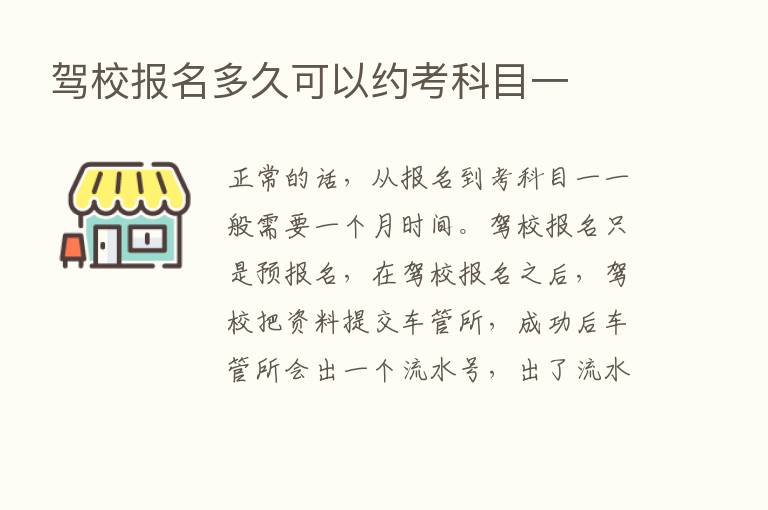 驾校报名多久可以约考科目一

正常的话，从报名到考科目一一般需要一个月时间。驾校报名只是预报名，在驾校报名之后，驾校把资料提交车管所，成功后车管所会出一个流水号，出了流水